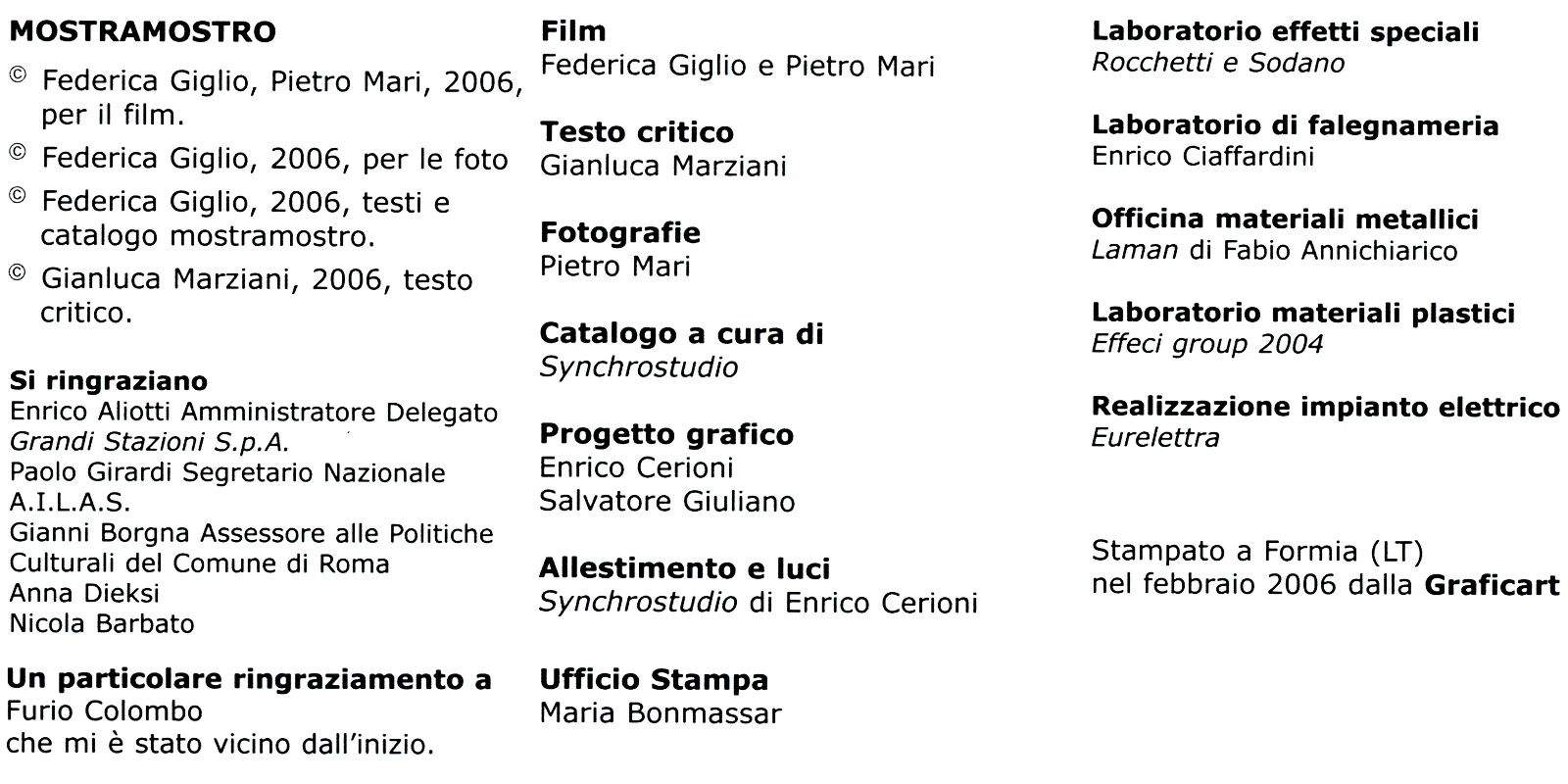 MOSTRAMOSTRO

© Federica Giglio, Pietro Mari, 2006, per il film.

© Federica Giglio, 2006, per le foto

© Federica Giglio, 2006, testi e catalogo mostramostro.

© Gianluca Marziani, 2006, testo critico.

Si ringraziano
Enrico Aliotti Amministratore Delegato
Grandi Stazioni S.p.A.
Paolo Girardi Segretario Nazionale A.I.L.A.S.
Gianni Borgna Assessore alle Politiche Culturali del Comune di Roma
Anna Dieksi
Nicola Barbato

Un particolare ringraziamento a
Furio Colombo
che mi è stato vicino dall'inizio.

Film
Federica Giglio e Pietro Mari

Testo critico
Gianluca Marziani

Fotografie
Pietro Mari

Catalogo a cura di
Synchrostudio

Progetto grafico
Enrico Cerioni
Salvatore Giuliano

Allestimento e luci
Synchrostudio di Enrico Cerioni

Ufficio Stampa
Maria Bonmassar

Laboratorio effetti speciali
Rocchetti e Sodano

Laboratorio di falegnameria
Enrico Ciaffardini

Officina materiali metallici
Laman di Fabio Annichiarico

Laboratorio materiali plastici
Effeci group 2004

Realizzazione impianto elettrico
Eurelettra

Stampato a Formia (LT)
nel febbraio 2006 dalla Graficart